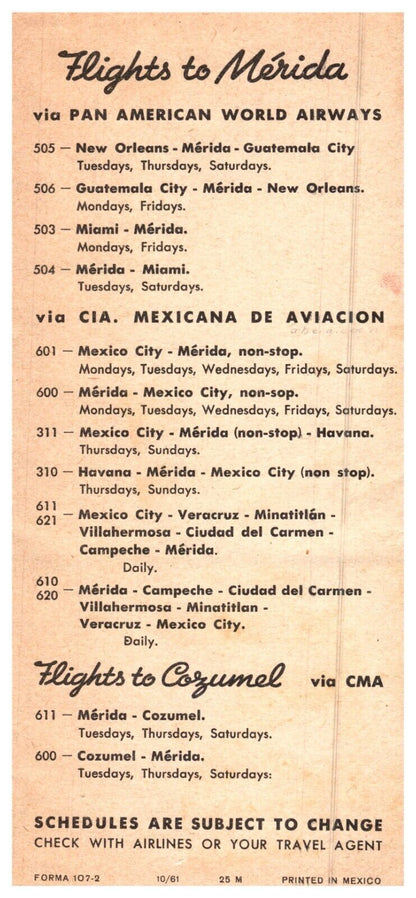 Flights to Mérida

via PAN AMERICAN WORLD AIRWAYS

505 — New Orleans - Mérida - Guatemala City
Tuesdays, Thursdays, Saturdays.

506 — Guatemala City - Mérida - New Orleans.
Mondays, Fridays.

503 — Miami - Mérida.
Mondays, Fridays.

504 — Mérida - Miami.
Tuesdays, Saturdays.

via CIA. MEXICANA DE AVIACION

601 — Mexico City - Mérida, non-stop.
Mondays, Tuesdays, Wednesdays, Fridays, Saturdays.

600 — Mérida - Mexico City, non-sop.
Mondays, Tuesdays, Wednesdays, Fridays, Saturdays.

311 — Mexico City - Mérida (non-stop) - Havana.
Thursdays, Sundays.

310 — Havana - Mérida - Mexico City (non stop).
Thursdays, Sundays.

611
621 — Mexico City - Veracruz - Minatitlán - Villahermosa - Ciudad del Carmen - Campeche - Mérida.
Daily.

610
620 — Mérida - Campeche - Ciudad del Carmen - Villahermosa - Minatitlan - Veracruz - Mexico City.
Daily.

Flights to Cozumel via CMA

611 — Mérida - Cozumel.
Tuesdays, Thursdays, Saturdays.

600 — Cozumel - Mérida.
Tuesdays, Thursdays, Saturdays:

SCHEDULES ARE SUBJECT TO CHANGE
CHECK WITH AIRLINES OR YOUR TRAVEL AGENT

FORMA 107-2 10/61 25 M PRINTED IN MEXICO